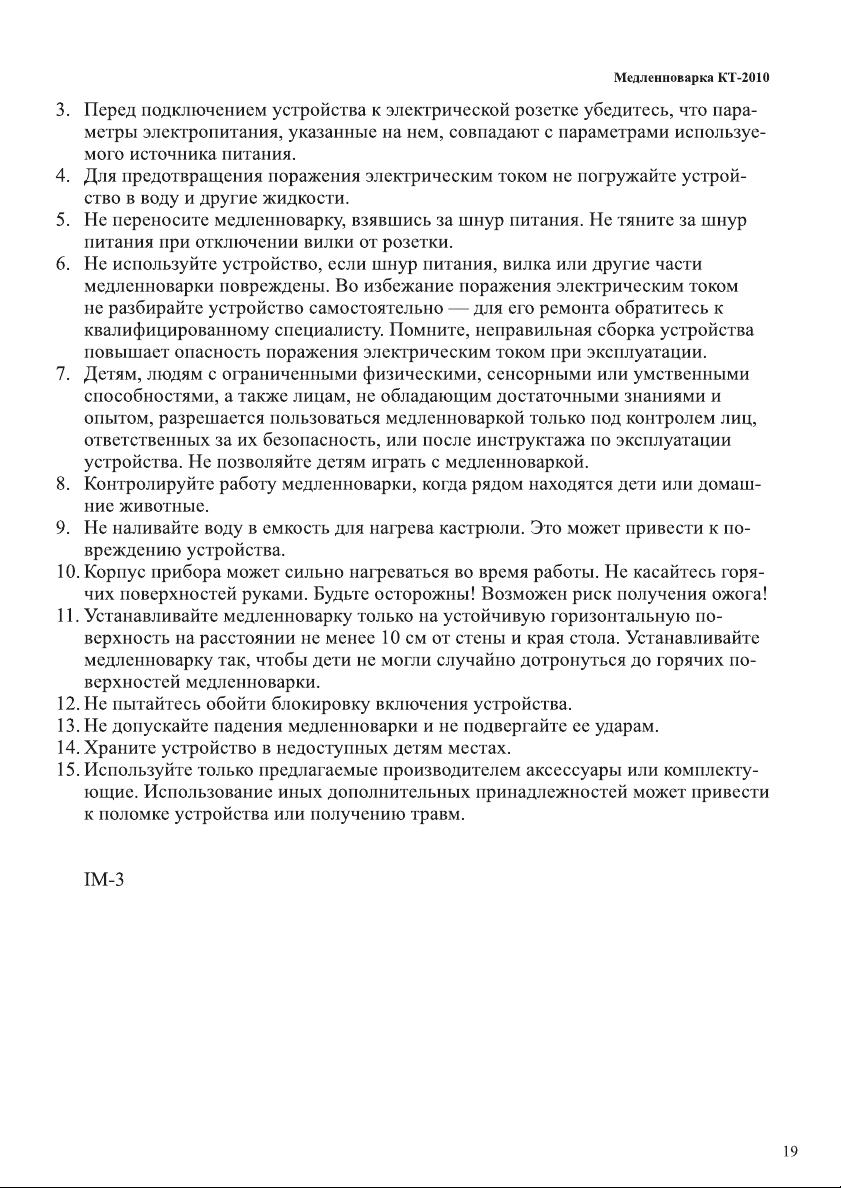 Медленноварка КТ-2010

3. Перед подключением устройства к электрической розетке убедитесь, что параметры электропитания, указанные на нем, совпадают с параметрами используемого источника питания.
4. Для предотвращения поражения электрическим током не погружайте устройство в воду и другие жидкости.
5. Не переносите медленноварку, взявшись за шнур питания. Не тяните за шнур питания при отключении вилки от розетки.
6. Не используйте устройство, если шнур питания, вилка или другие части медленноварки повреждены. Во избежание поражения электрическим током не разбирайте устройство самостоятельно — для его ремонта обратитесь к квалифицированному специалисту. Помните, неправильная сборка устройства повышает опасность поражения электрическим током при эксплуатации.
7. Детям, людям с ограниченными физическими, сенсорными или умственными способностями, а также лицам, не обладающим достаточными знаниями и опытом, разрешается пользоваться медленноваркой только под контролем лиц, ответственных за их безопасность, или после инструктажа по эксплуатации устройства. Не позволяйте детям играть с медленноваркой.
8. Контролируйте работу медленноварки, когда рядом находятся дети или домашние животные.
9. Не наливайте воду в емкость для нагрева кастрюли. Это может привести к повреждению устройства.
10. Корпус прибора может сильно нагреваться во время работы. Не касайтесь горячих поверхностей руками. Будьте осторожны! Возможен риск получения ожога!
11. Устанавливайте медленноварку только на устойчивую горизонтальную поверхность на расстоянии не менее 10 см от стены и края стола. Устанавливайте медленноварку так, чтобы дети не могли случайно дотронуться до горячих поверхностей медленноварки.
12. Не пытайтесь обойти блокировку включения устройства.
13. Не допускайте падения медленноварки и не подвергайте ее ударам.
14. Храните устройство в недоступных детям местах.
15. Используйте только предлагаемые производителем аксессуары или комплектующие. Использование иных дополнительных принадлежностей может привести к поломке устройства или получению травм.

IM-3

19